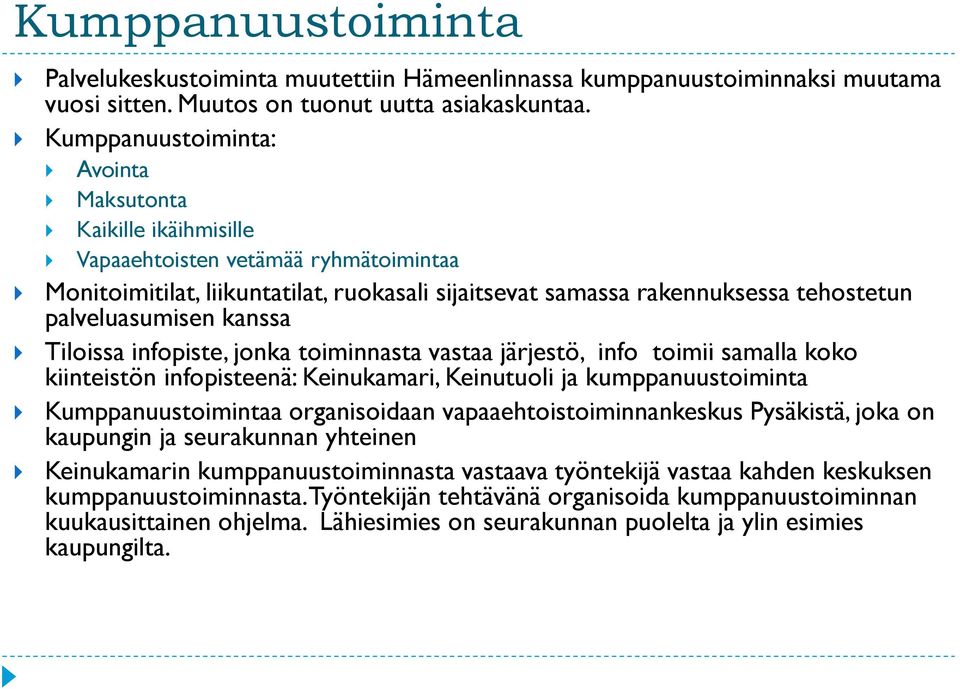 Kumppanuustoiminta

Palvelukeskustoiminta muutettiin Hämeenlinnassa kumppanuustoiminnaksi muutama vuosi sitten. Muutos on tuonut uutta asiakaskuntaa.

Kumppanuustoiminta:

Avointa

Maksutonta

Kaikille ikäihmisille

Vapaaehtoisten vetämää ryhmätoimintaa

Monitoimitilat, liikuntatilat, ruokasali sijaitsevat samassa rakennuksessa tehostetun palveluasumisen kanssa

Tiloissa infopiste, jonka toiminnasta vastaa järjestö, info toimii samalla koko kiinteistön infopisteenä: Keinukamari, Keinutuoli ja kumppanuustoiminta

Kumppanuustoimintaa organisoidaan vapaaehtoistoiminnankeskus Pysäkistä, joka on kaupungin ja seurakunnan yhteinen

Keinukamarin kumppanuustoiminnasta vastaava työntekijä vastaa kahden keskuksen kumppanuustoiminnasta. Työntekijän tehtävänä organisoida kumppanuustoiminnan kuukausittainen ohjelma. Lähiesimies on seurakunnan puolelta ja ylin esimies kaupungilta.